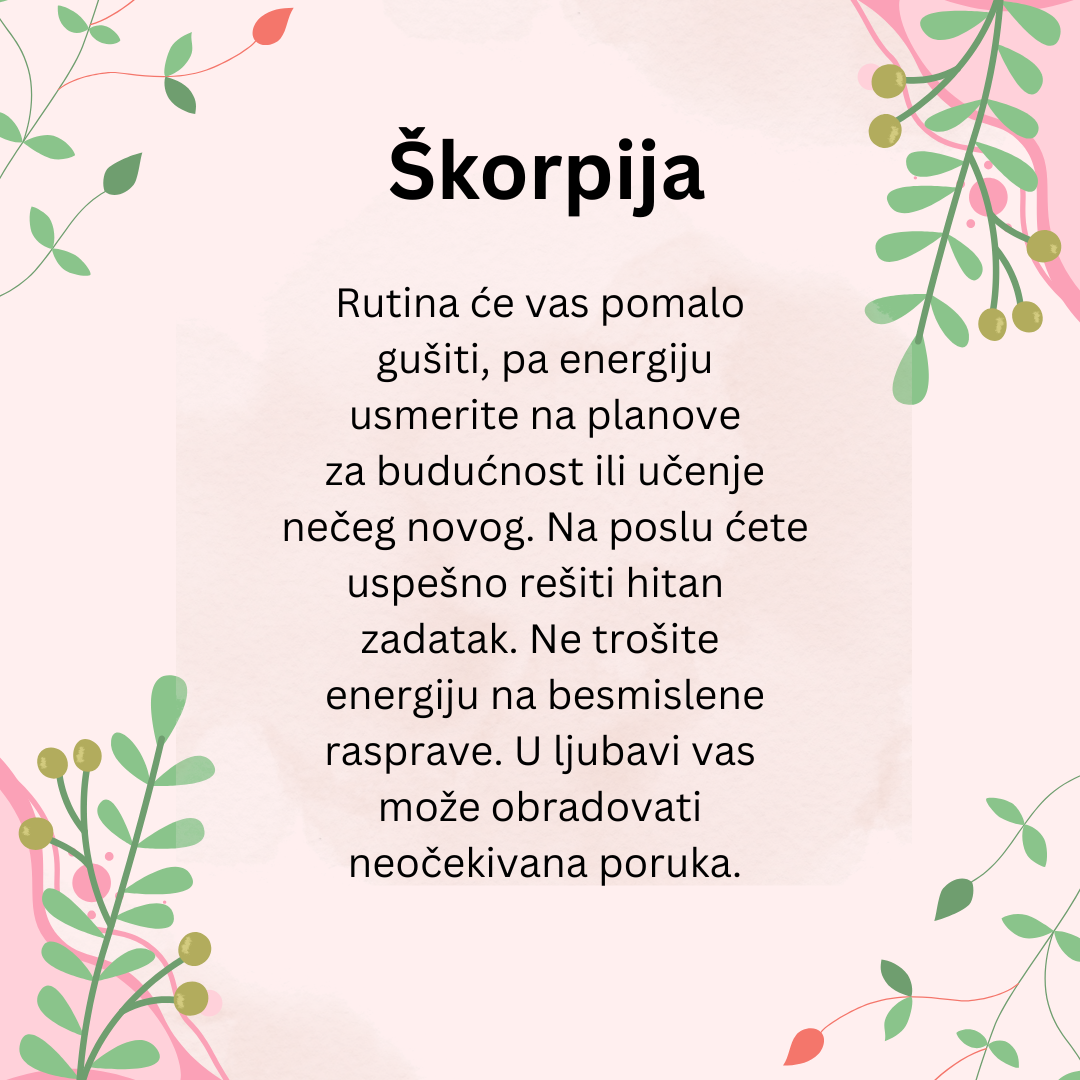 Škorpija

Rutina će vas pomalo gušiti, pa energiju usmerite na planove za budućnost ili učenje nečeg novog. Na poslu ćete uspešno rešiti hitan zadatak. Ne trošite energiju na besmislene rasprave. U ljubavi vas može obradovati neočekivana poruka.